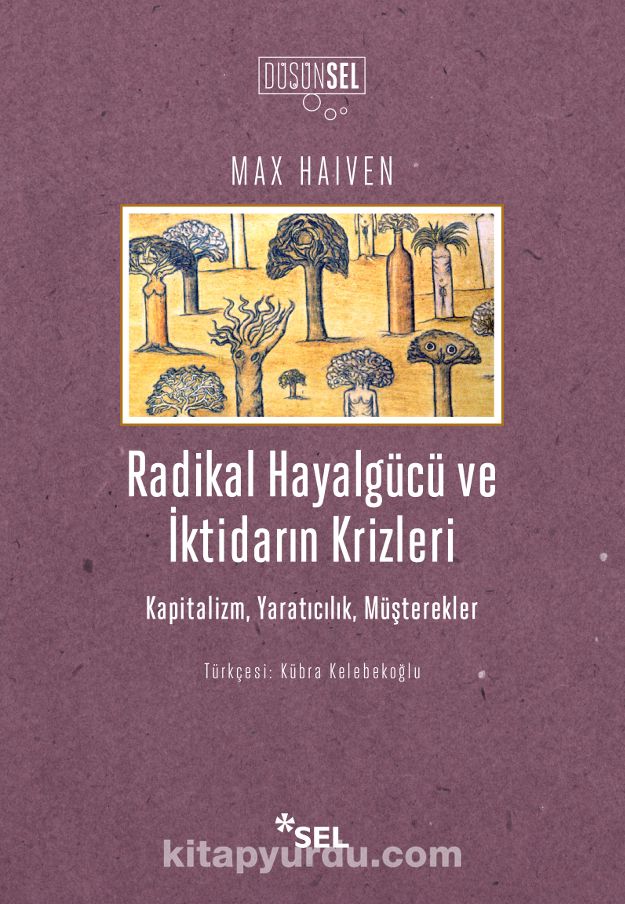 DÜŞÜNSEL

MAX HAIVEN

Radikal Hayalgücü ve İktidarın Krizleri

Kapitalizm, Yaratıcılık, Müşterekler

Türkçesi: Kübra Kelebekoğlu

*SEL

kitapyurdu.com